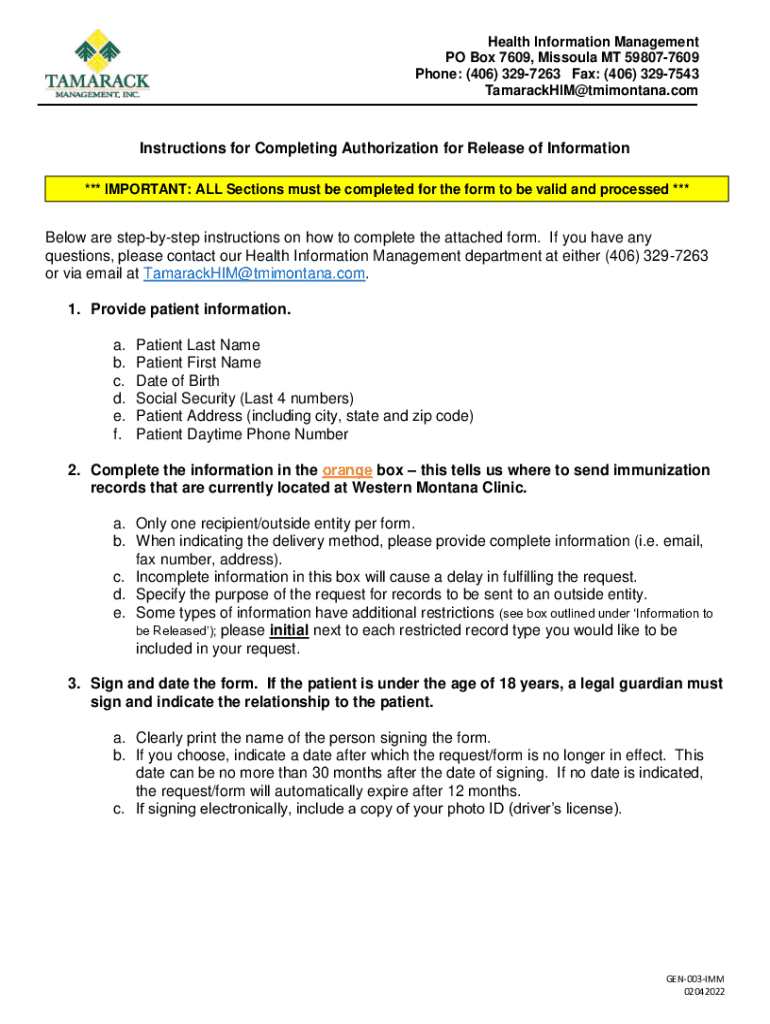 TAMARACK
MANAGEMENT, INC.

Health Information Management
PO Box 7609, Missoula MT 59807-7609
Phone: (406) 329-7263 Fax: (406) 329-7543
TamarackHIM@tmimontana.com

Instructions for Completing Authorization for Release of Information

*** IMPORTANT: ALL Sections must be completed for the form to be valid and processed ***

Below are step-by-step instructions on how to complete the attached form. If you have any questions, please contact our Health Information Management department at either (406) 329-7263 or via email at TamarackHIM@tmimontana.com.

1. Provide patient information.

a. Patient Last Name
b. Patient First Name
c. Date of Birth
d. Social Security (Last 4 numbers)
e. Patient Address (including city, state and zip code)
f. Patient Daytime Phone Number

2. Complete the information in the orange box – this tells us where to send immunization records that are currently located at Western Montana Clinic.

a. Only one recipient/outside entity per form.
b. When indicating the delivery method, please provide complete information (i.e. email, fax number, address).
c. Incomplete information in this box will cause a delay in fulfilling the request.
d. Specify the purpose of the request for records to be sent to an outside entity.
e. Some types of information have additional restrictions (see box outlined under 'Information to be Released'); please initial next to each restricted record type you would like to be included in your request.

3. Sign and date the form. If the patient is under the age of 18 years, a legal guardian must sign and indicate the relationship to the patient.

a. Clearly print the name of the person signing the form.
b. If you choose, indicate a date after which the request/form is no longer in effect. This date can be no more than 30 months after the date of signing. If no date is indicated, the request/form will automatically expire after 12 months.
c. If signing electronically, include a copy of your photo ID (driver's license).

GEN-003-IMM
02042022